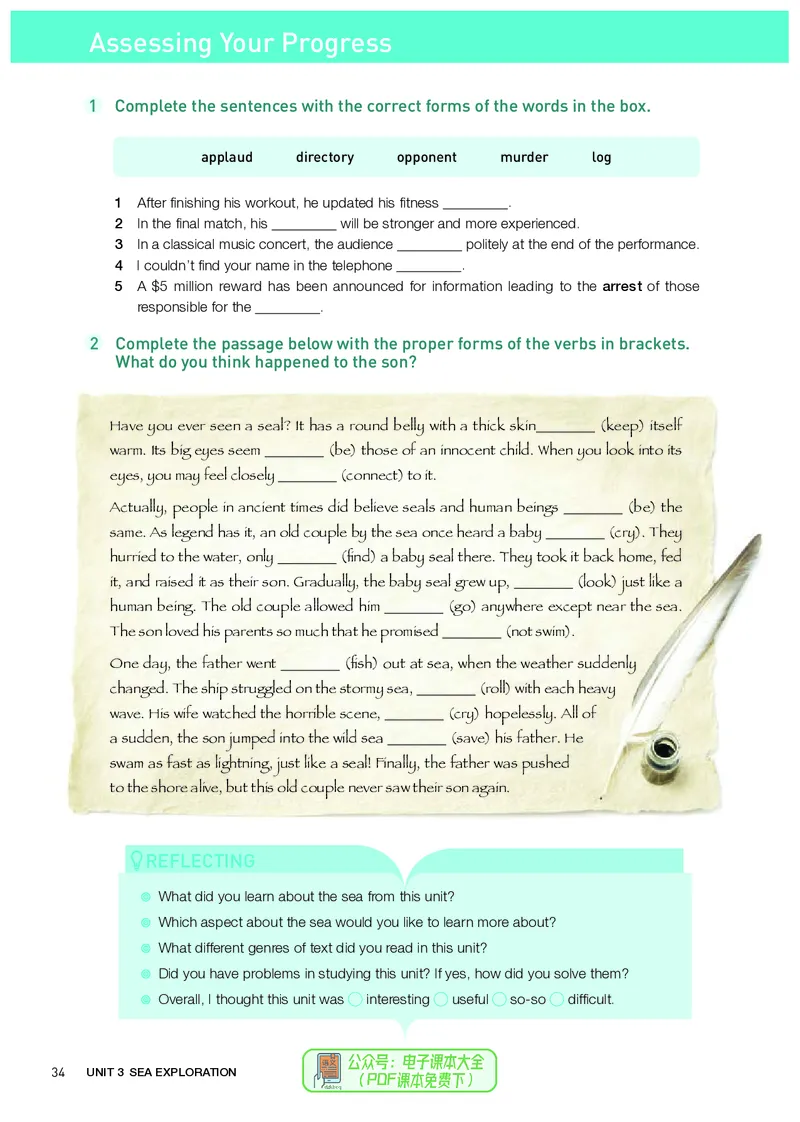 Assessing Your Progress

1 Complete the sentences with the correct forms of the words in the box.

applaud directory opponent murder log

1 After finishing his workout, he updated his fitness ____.
2 In the final match, his ____ will be stronger and more experienced.
3 In a classical music concert, the audience ____ politely at the end of the performance.
4 I couldn't find your name in the telephone ____.
5 A $5 million reward has been announced for information leading to the arrest of those responsible for the ____.

2 Complete the passage below with the proper forms of the verbs in brackets. What do you think happened to the son?

Have you ever seen a seal? It has a round belly with a thick skin____ (keep) itself warm. Its big eyes seem ____ (be) those of an innocent child. When you look into its eyes, you may feel closely ____ (connect) to it.

Actually, people in ancient times did believe seals and human beings ____ (be) the same. As legend has it, an old couple by the sea once heard a baby ____ (cry). They hurried to the water, only ____ (find) a baby seal there. They took it back home, fed it, and raised it as their son. Gradually, the baby seal grew up, ____ (look) just like a human being. The old couple allowed him ____ (go) anywhere except near the sea. The son loved his parents so much that he promised ____ (not swim).

One day, the father went ____ (fish) out at sea, when the weather suddenly changed. The ship struggled on the stormy sea, ____ (roll) with each heavy wave. His wife watched the horrible scene, ____ (cry) hopelessly. All of a sudden, the son jumped into the wild sea ____ (save) his father. He swam as fast as lightning, just like a seal! Finally, the father was pushed to the shore alive, but this old couple never saw their son again.

REFLECTING

• What did you learn about the sea from this unit?
• Which aspect about the sea would you like to learn more about?
• What different genres of text did you read in this unit?
• Did you have problems in studying this unit? If yes, how did you solve them?
• Overall, I thought this unit was ☐ interesting ☐ useful ☐ so-so ☐ difficult.

34 UNIT 3 SEA EXPLORATION

公众号：电子课本大全
（PDF课本免费下）